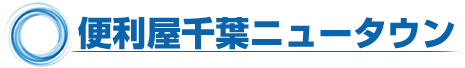 便利屋千葉ニュータウン